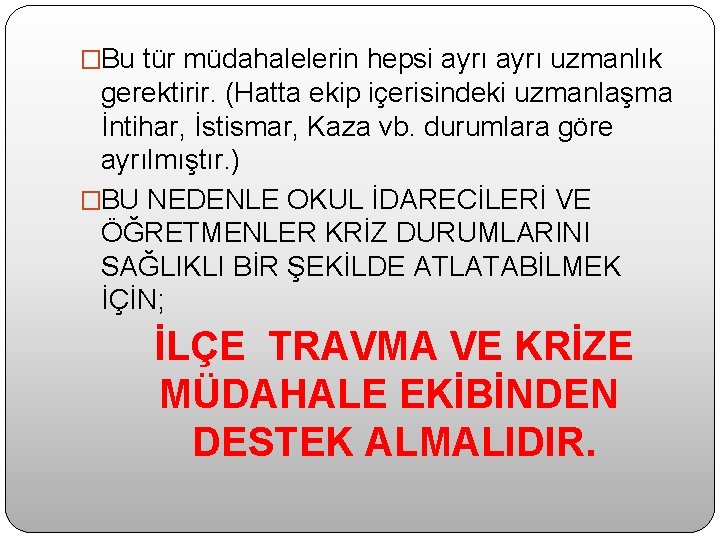 □Bu tür müdahalelerin hepsi ayrı ayrı uzmanlık gerektirir. (Hatta ekip içerisindeki uzmanlaşma İntihar, İstismar, Kaza vb. durumlara göre ayrılmıştır.)

□BU NEDENLE OKUL İDARECİLERİ VE ÖĞRETMENLER KRİZ DURUMLARINI SAĞLIKLI BİR ŞEKİLDE ATLATABİLMEK İÇİN;

İLÇE TRAVMA VE KRİZE MÜDAHALE EKİBİNDEN DESTEK ALMALIDIR.